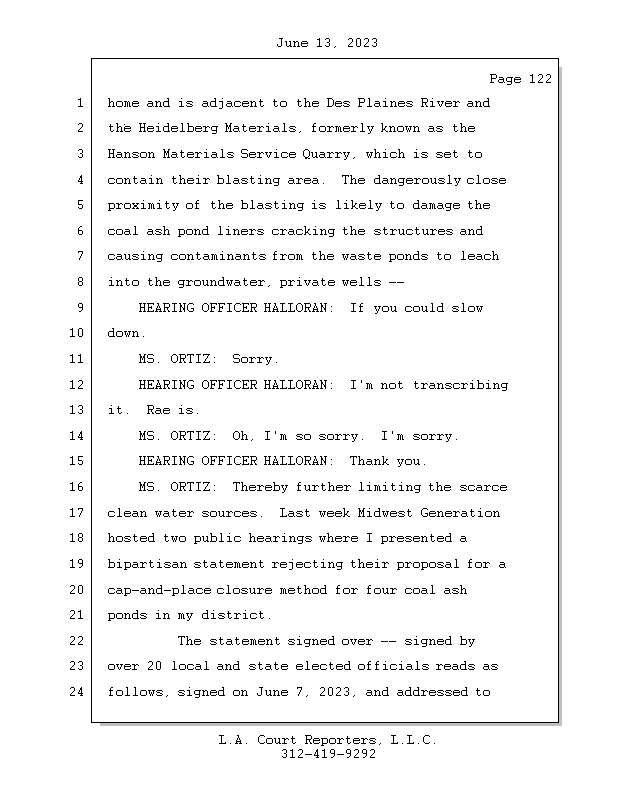 June 13, 2023

Page 122

1 home and is adjacent to the Des Plaines River and
2 the Heidelberg Materials, formerly known as the
3 Hanson Materials Service Quarry, which is set to
4 contain their blasting area. The dangerously close
5 proximity of the blasting is likely to damage the
6 coal ash pond liners cracking the structures and
7 causing contaminants from the waste ponds to leach
8 into the groundwater, private wells --
9 HEARING OFFICER HALLORAN: If you could slow
10 down.
11 MS. ORTIZ: Sorry.
12 HEARING OFFICER HALLORAN: I'm not transcribing
13 it. Rae is.
14 MS. ORTIZ: Oh, I'm so sorry. I'm sorry.
15 HEARING OFFICER HALLORAN: Thank you.
16 MS. ORTIZ: Thereby further limiting the scarce
17 clean water sources. Last week Midwest Generation
18 hosted two public hearings where I presented a
19 bipartisan statement rejecting their proposal for a
20 cap-and-place closure method for four coal ash
21 ponds in my district.
22 The statement signed over -- signed by
23 over 20 local and state elected officials reads as
24 follows, signed on June 7, 2023, and addressed to

L.A. Court Reporters, L.L.C.
312-419-9292